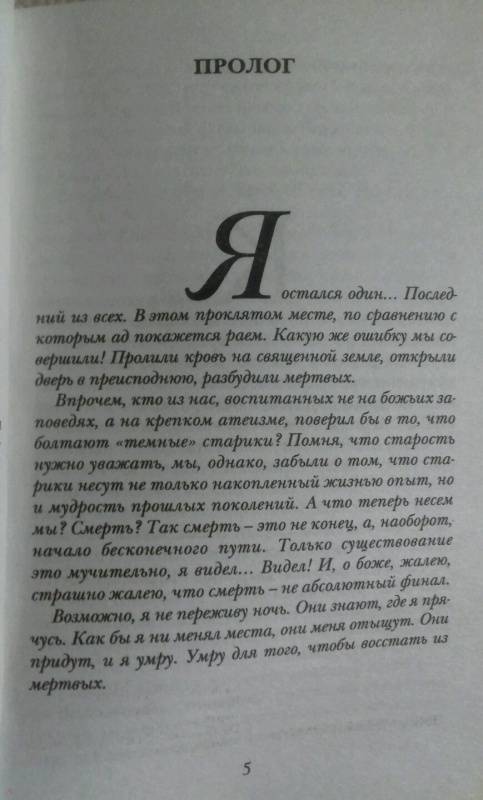 ПРОЛОГ

Я остался один… Последний из всех. В этом проклятом месте, по сравнению с которым ад покажется раем. Какую же ошибку мы совершили! Пролили кровь на священной земле, открыли дверь в преисподнюю, разбудили мертвых.

Впрочем, кто из нас, воспитанных не на божьих заповедях, а на крепком атеизме, поверил бы в то, что болтают «темные» старики? Помня, что старость нужно уважать, мы, однако, забыли о том, что старики несут не только накопленный жизнью опыт, но и мудрость прошлых поколений. А что теперь несем мы? Смерть? Так смерть – это не конец, а, наоборот, начало бесконечного пути. Только существование это мучительно, я видел… Видел! И, о боже, жалею, страшно жалею, что смерть – не абсолютный финал.

Возможно, я не переживу ночь. Они знают, где я прячусь. Как бы я ни менял места, они меня отыщут. Они придут, и я умру. Умру для того, чтобы восстать из мертвых.

5